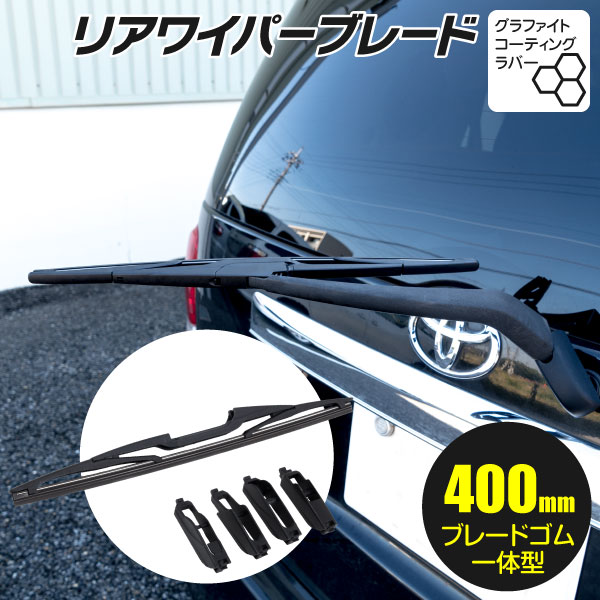 リアワイパーブレード

グラファイト
コーティング
ラバー

400mm
ブレードゴム
一体型